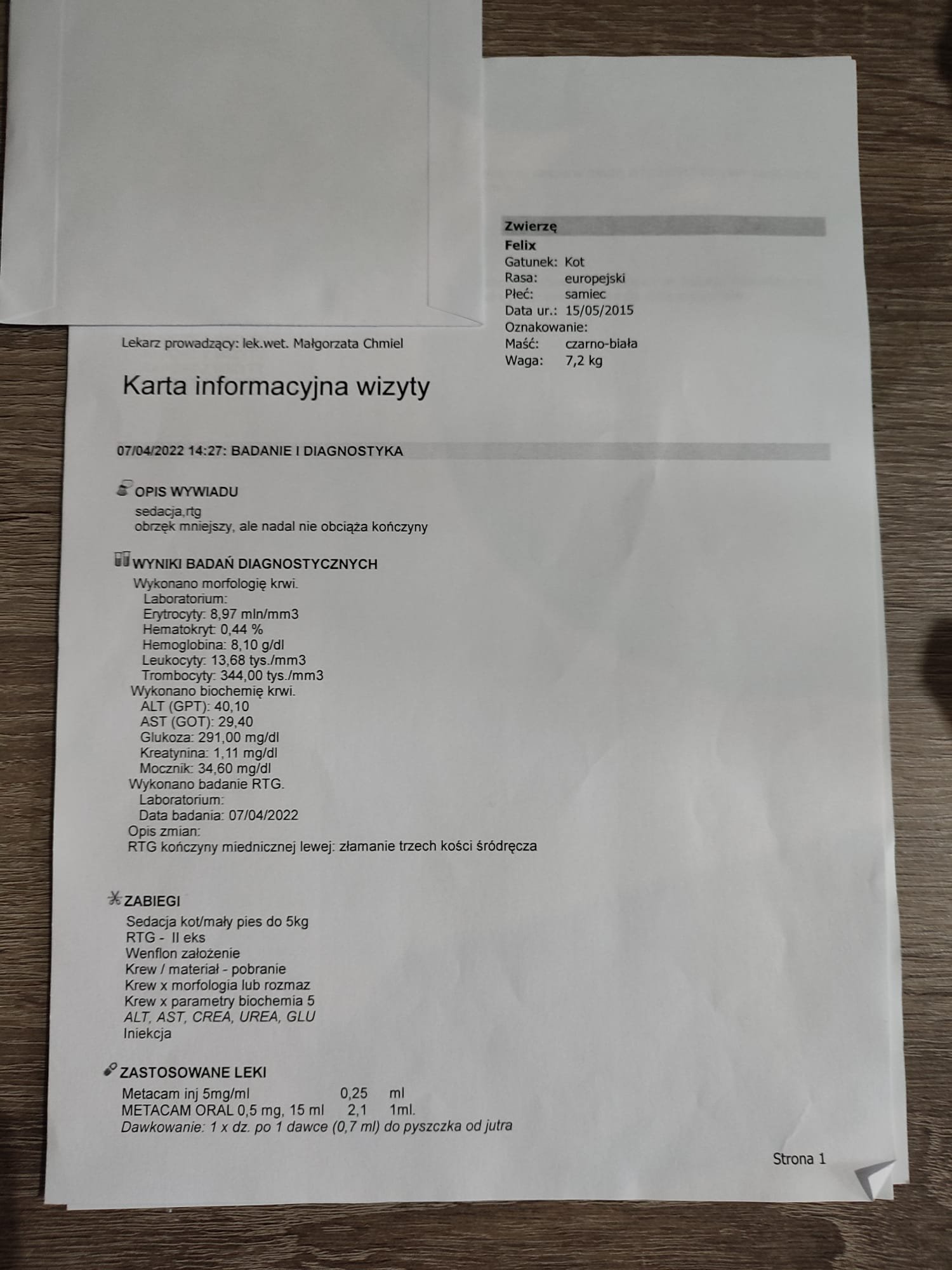 Zwierzę
Felix
Gatunek: Kot
Rasa: europejski
Płeć: samiec
Data ur.: 15/05/2015
Oznakowanie:
Maść: czarno-biała
Waga: 7,2 kg

Lekarz prowadzący: lek.wet. Małgorzata Chmiel

Karta informacyjna wizyty

07/04/2022 14:27: BADANIE I DIAGNOSTYKA

OPIS WYWIADU
sedacja,rtg
obrzęk mniejszy, ale nadal nie obciąża kończyny

WYNIKI BADAŃ DIAGNOSTYCZNYCH
Wykonano morfologię krwi.
Laboratorium:
Erytrocyty: 8,97 mln/mm3
Hematokryt: 0,44 %
Hemoglobina: 8,10 g/dl
Leukocyty: 13,68 tys./mm3
Trombocyty: 344,00 tys./mm3
Wykonano biochemię krwi.
ALT (GPT): 40,10
AST (GOT): 29,40
Glukoza: 291,00 mg/dl
Kreatynina: 1,11 mg/dl
Mocznik: 34,60 mg/dl
Wykonano badanie RTG.
Laboratorium:
Data badania: 07/04/2022
Opis zmian:
RTG kończyny miednicznej lewej: złamanie trzech kości śródręcza

ZABIEGI
Sedacja kot/mały pies do 5kg
RTG - II eks
Wenflon założenie
Krew / materiał - pobranie
Krew x morfologia lub rozmaz
Krew x parametry biochemia 5
ALT, AST, CREA, UREA, GLU
Iniekcja

ZASTOSOWANE LEKI
Metacam inj 5mg/ml 0,25 ml
METACAM ORAL 0,5 mg, 15 ml 2,1 1ml.
Dawkowanie: 1 x dz. po 1 dawce (0,7 ml) do pyszczka od jutra

Strona 1